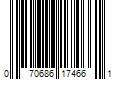 0 70686 17466 1